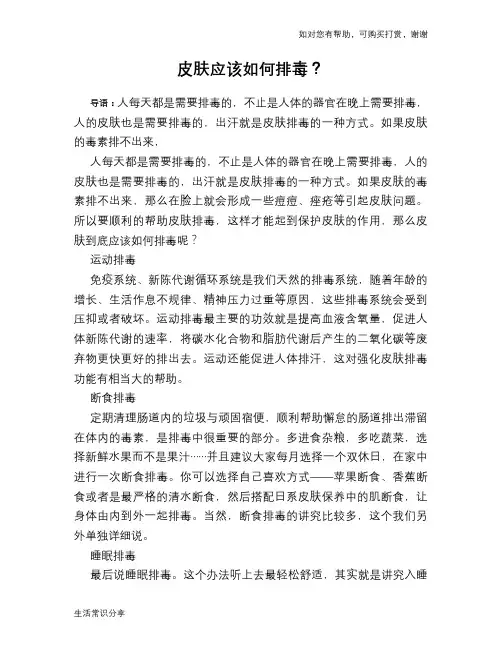 如对您有帮助，可购买打赏，谢谢

皮肤应该如何排毒？

导语：人每天都是需要排毒的，不止是人体的器官在晚上需要排毒，人的皮肤也是需要排毒的，出汗就是皮肤排毒的一种方式。如果皮肤的毒素排不出来，

人每天都是需要排毒的，不止是人体的器官在晚上需要排毒，人的皮肤也是需要排毒的，出汗就是皮肤排毒的一种方式。如果皮肤的毒素排不出来，那么在脸上就会形成一些痘痘、痤疮等引起皮肤问题。所以要顺利的帮助皮肤排毒，这样才能起到保护皮肤的作用，那么皮肤到底应该如何排毒呢？

运动排毒

免疫系统、新陈代谢循环系统是我们天然的排毒系统，随着年龄的增长、生活作息不规律、精神压力过重等原因，这些排毒系统会受到压抑或者破坏。运动排毒最主要的功效就是提高血液含氧量，促进人体新陈代谢的速率，将碳水化合物和脂肪代谢后产生的二氧化碳等废弃物更快更好的排出去。运动还能促进人体排汗，这对强化皮肤排毒功能有相当大的帮助。

断食排毒

定期清理肠道内的垃圾与顽固宿便，顺利帮助懈怠的肠道排出滞留在体内的毒素，是排毒中很重要的部分。多进食杂粮，多吃蔬菜，选择新鲜水果而不是果汁……并且建议大家每月选择一个双休日，在家中进行一次断食排毒。你可以选择自己喜欢方式——苹果断食、香蕉断食或者是最严格的清水断食，然后搭配日系皮肤保养中的肌断食，让身体由内到外一起排毒。当然，断食排毒的讲究比较多，这个我们另外单独详细说。

睡眠排毒

最后说睡眠排毒。这个办法听上去最轻松舒适，其实就是讲究入睡

生活常识分享